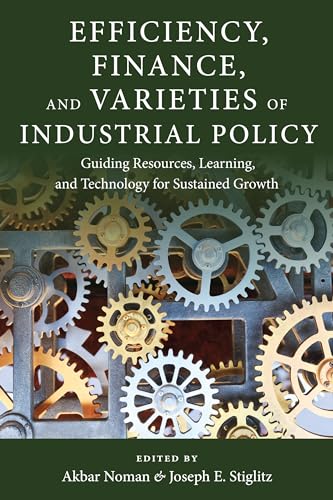 EFFICIENCY, FINANCE, AND VARIETIES OF INDUSTRIAL POLICY

Guiding Resources, Learning, and Technology for Sustained Growth

EDITED BY
Akbar Noman & Joseph E. Stiglitz